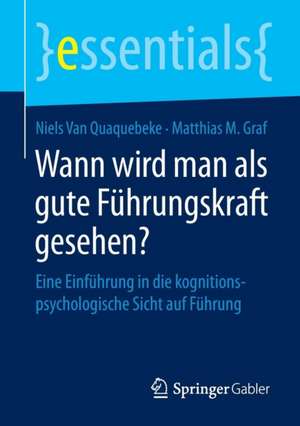 }essentials{

Niels Van Quaquebeke · Matthias M. Graf

Wann wird man als gute Führungskraft gesehen?

Eine Einführung in die kognitionspsychologische Sicht auf Führung

Springer Gabler